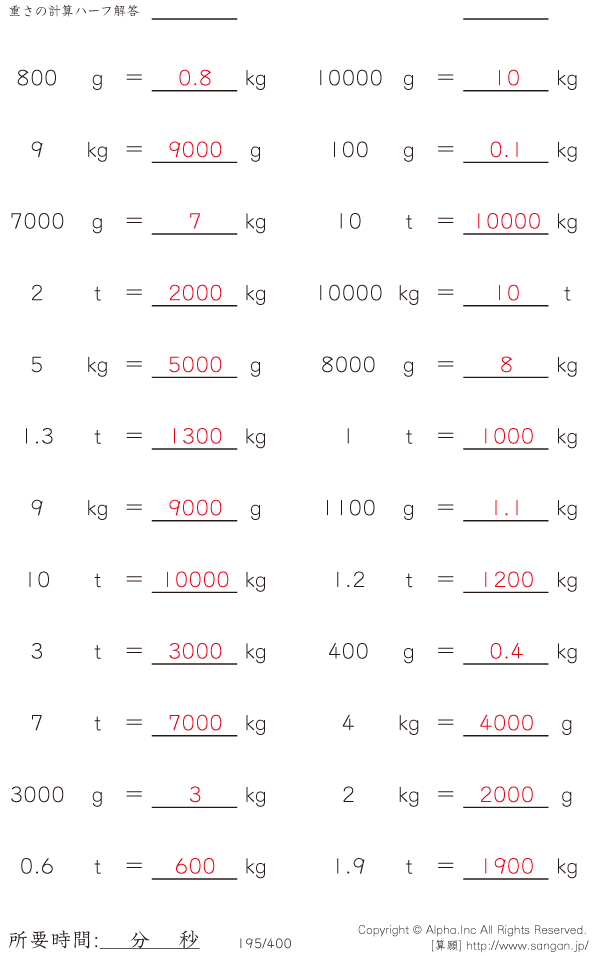 重さの計算ハーフ解答 ____ ____

800 g = 0.8 kg
9 kg = 9000 g
7000 g = 7 kg
2 t = 2000 kg
5 kg = 5000 g
1.3 t = 1300 kg
9 kg = 9000 g
10 t = 10000 kg
3 t = 3000 kg
7 t = 7000 kg
3000 g = 3 kg
0.6 t = 600 kg

10000 g = 10 kg
100 g = 0.1 kg
10 t = 10000 kg
10000 kg = 10 t
8000 g = 8 kg
1 t = 1000 kg
1100 g = 1.1 kg
1.2 t = 1200 kg
400 g = 0.4 kg
4 kg = 4000 g
2 kg = 2000 g
1.9 t = 1900 kg

所要時間: 分 秒 195/400

Copyright © Alpha.Inc All Rights Reserved.
[算願] http://www.sangan.jp/